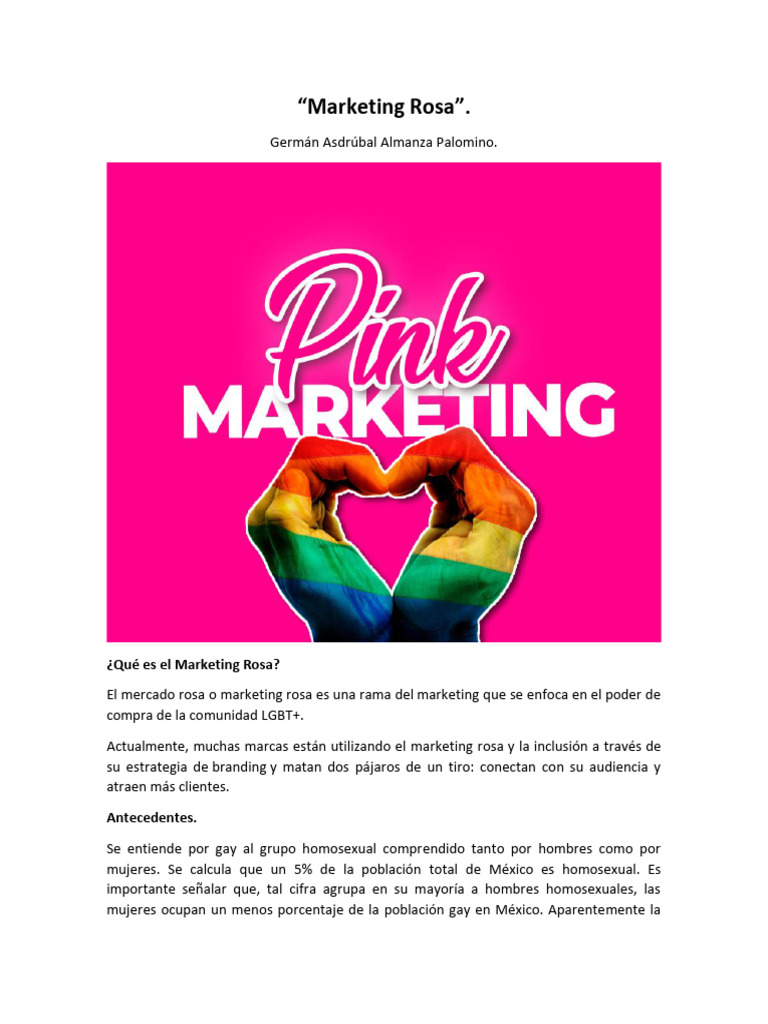 "Marketing Rosa".

Germán Asdrúbal Almanza Palomino.

Pink

MARKETING

¿Qué es el Marketing Rosa?

El mercado rosa o marketing rosa es una rama del marketing que se enfoca en el poder de compra de la comunidad LGBT+.

Actualmente, muchas marcas están utilizando el marketing rosa y la inclusión a través de su estrategia de branding y matan dos pájaros de un tiro: conectan con su audiencia y atraen más clientes.

Antecedentes.

Se entiende por gay al grupo homosexual comprendido tanto por hombres como por mujeres. Se calcula que un 5% de la población total de México es homosexual. Es importante señalar que, tal cifra agrupa en su mayoría a hombres homosexuales, las mujeres ocupan un menos porcentaje de la población gay en México. Aparentemente la